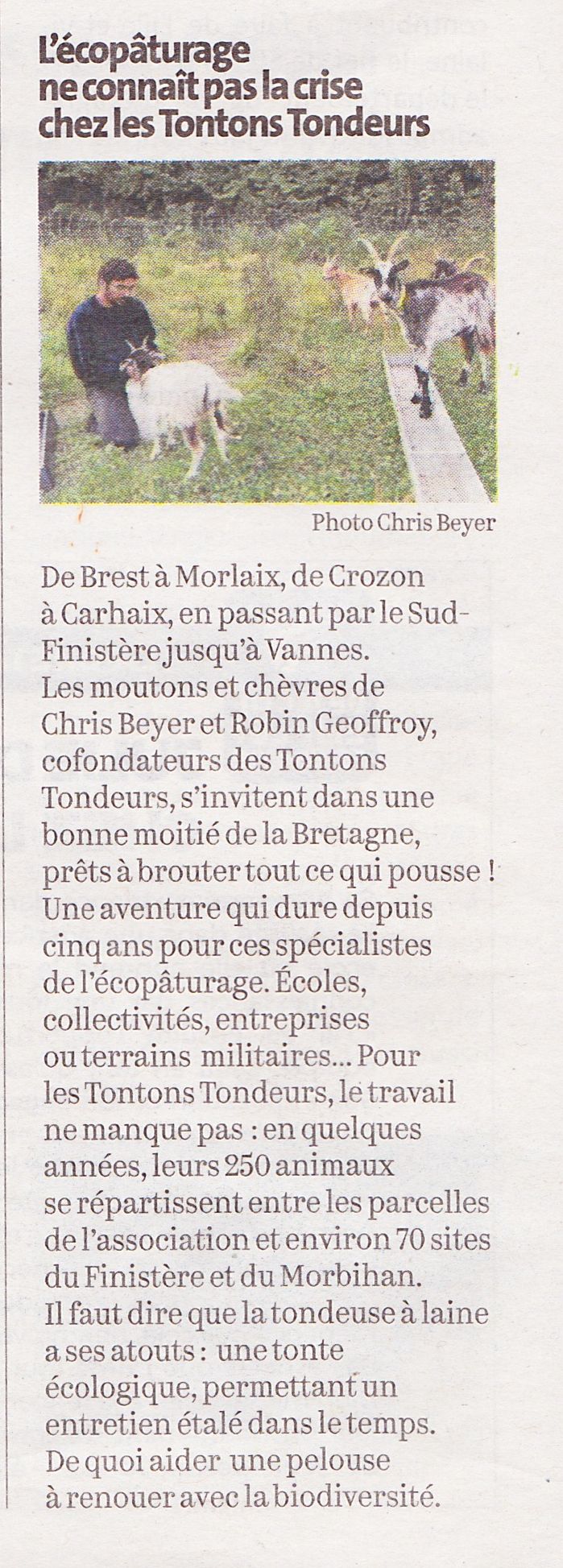 L'écopâturage ne connaît pas la crise chez les Tontons Tondeurs

Photo Chris Beyer

De Brest à Morlaix, de Crozon à Carhaix, en passant par le Sud-Finistère jusqu'à Vannes. Les moutons et chèvres de Chris Beyer et Robin Geoffroy, cofondateurs des Tontons Tondeurs, s'invitent dans une bonne moitié de la Bretagne, prêts à brouter tout ce qui pousse ! Une aventure qui dure depuis cinq ans pour ces spécialistes de l'écopâturage. Écoles, collectivités, entreprises ou terrains militaires... Pour les Tontons Tondeurs, le travail ne manque pas : en quelques années, leurs 250 animaux se répartissent entre les parcelles de l'association et environ 70 sites du Finistère et du Morbihan. Il faut dire que la tondeuse à laine a ses atouts : une tonte écologique, permettant un entretien étalé dans le temps. De quoi aider une pelouse à renouer avec la biodiversité.